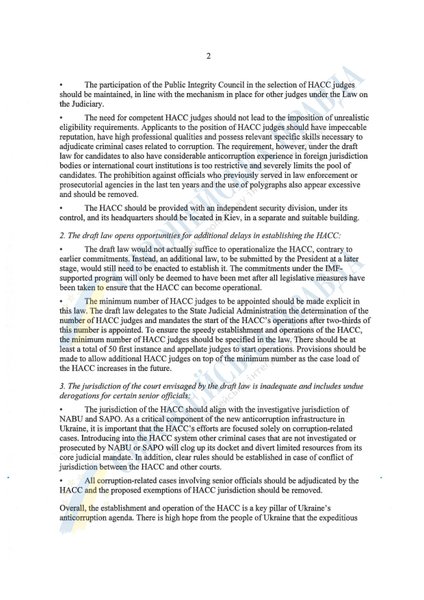 2

• The participation of the Public Integrity Council in the selection of HACC judges should be maintained, in line with the mechanism in place for other judges under the Law on the Judiciary.

• The need for competent HACC judges should not lead to the imposition of unrealistic eligibility requirements. Applicants to the position of HACC judges should have impeccable reputation, have high professional qualities and possess relevant specific skills necessary to adjudicate criminal cases related to corruption. The requirement, however, under the draft law for candidates to also have considerable anticorruption experience in foreign jurisdiction bodies or international court institutions is too restrictive and severely limits the pool of candidates. The prohibition against officials who previously served in law enforcement or prosecutorial agencies in the last ten years and the use of polygraphs also appear excessive and should be removed.

• The HACC should be provided with an independent security division, under its control, and its headquarters should be located in Kiev, in a separate and suitable building.

2. The draft law opens opportunities for additional delays in establishing the HACC:

• The draft law would not actually suffice to operationalize the HACC, contrary to earlier commitments. Instead, an additional law, to be submitted by the President at a later stage, would still need to be enacted to establish it. The commitments under the IMF-supported program will only be deemed to have been met after all legislative measures have been taken to ensure that the HACC can become operational.

• The minimum number of HACC judges to be appointed should be made explicit in this law. The draft law delegates to the State Judicial Administration the determination of the number of HACC judges and mandates the start of the HACC's operations after two-thirds of this number is appointed. To ensure the speedy establishment and operations of the HACC, the minimum number of HACC judges should be specified in the law. There should be at least a total of 50 first instance and appellate judges to start operations. Provisions should be made to allow additional HACC judges on top of the minimum number as the case load of the HACC increases in the future.

3. The jurisdiction of the court envisaged by the draft law is inadequate and includes undue derogations for certain senior officials:

• The jurisdiction of the HACC should align with the investigative jurisdiction of NABU and SAPO. As a critical component of the new anticorruption infrastructure in Ukraine, it is important that the HACC's efforts are focused solely on corruption-related cases. Introducing into the HACC system other criminal cases that are not investigated or prosecuted by NABU or SAPO will clog up its docket and divert limited resources from its core judicial mandate. In addition, clear rules should be established in case of conflict of jurisdiction between the HACC and other courts.

• All corruption-related cases involving senior officials should be adjudicated by the HACC and the proposed exemptions of HACC jurisdiction should be removed.

Overall, the establishment and operation of the HACC is a key pillar of Ukraine's anticorruption agenda. There is high hope from the people of Ukraine that the expeditious